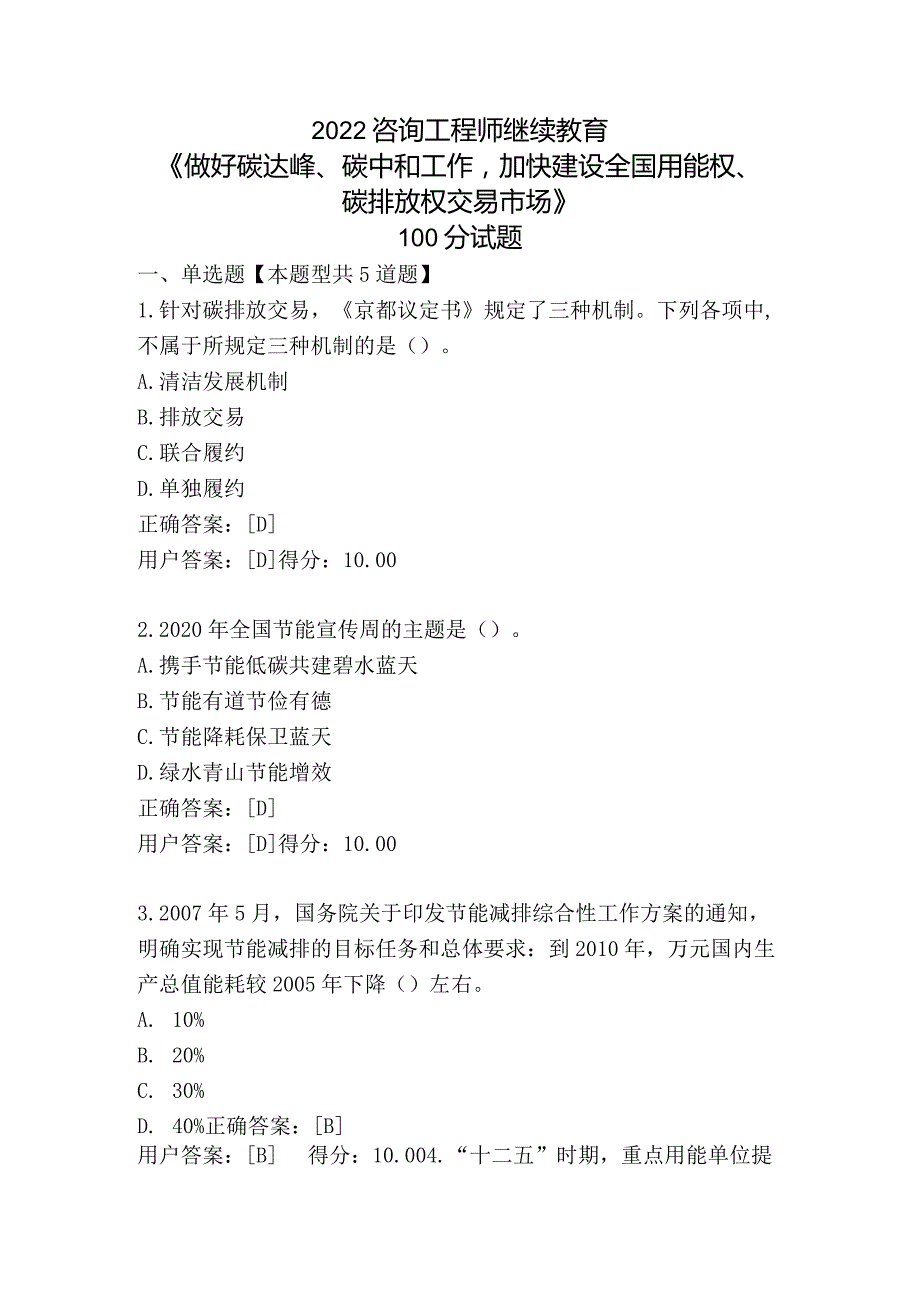 2022咨询工程师继续教育
《做好碳达峰、碳中和工作，加快建设全国用能权、碳排放权交易市场》
100分试题

一、单选题【本题型共5道题】

1.针对碳排放交易，《京都议定书》规定了三种机制。下列各项中，不属于所规定三种机制的是（）。
A.清洁发展机制
B.排放交易
C.联合履约
D.单独履约
正确答案：[D]
用户答案：[D]得分：10.00

2.2020年全国节能宣传周的主题是（）。
A.携手节能低碳共建碧水蓝天
B.节能有道节俭有德
C.节能降耗保卫蓝天
D.绿水青山节能增效
正确答案：[D]
用户答案：[D]得分：10.00

3.2007年5月，国务院关于印发节能减排综合性工作方案的通知，明确实现节能减排的目标任务和总体要求：到2010年，万元国内生产总值能耗较2005年下降（）左右。
A. 10%
B. 20%
C. 30%
D. 40%正确答案：[B]
用户答案：[B] 得分：10.004.“十二五”时期，重点用能单位提